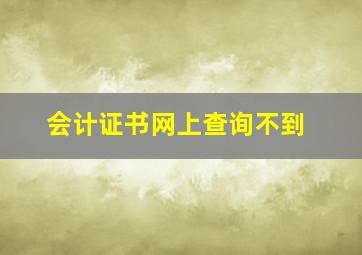 会计证书网上查询不到